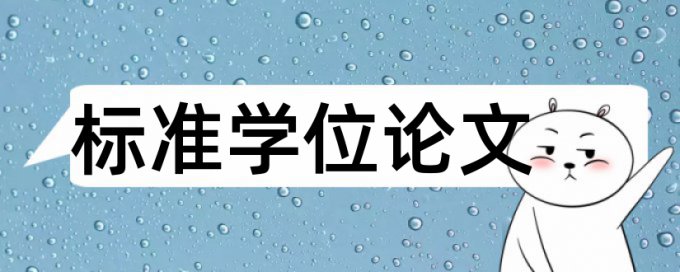 标准学位论文